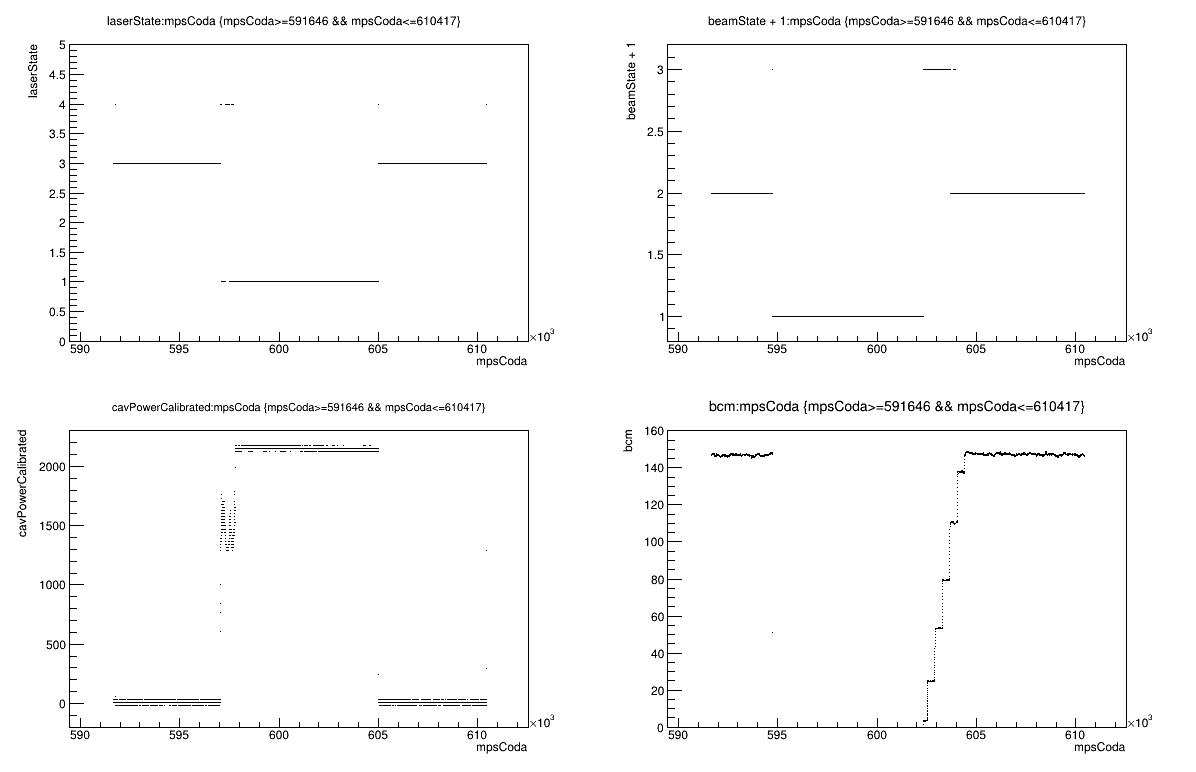 laserState:mpsCoda {mpsCoda>=591646 && mpsCoda<=610417}

laserState

5
4.5
4
3.5
3
2.5
2
1.5
1
0.5
0

590 595 600 605 610

$\times10^3$

mpsCoda

beamState + 1:mpsCoda {mpsCoda>=591646 && mpsCoda<=610417}

beamState + 1

3
2.5
2
1.5
1

590 595 600 605 610

$\times10^3$

mpsCoda

cavPowerCalibrated:mpsCoda {mpsCoda>=591646 && mpsCoda<=610417}

cavPowerCalibrated

2000
1500
1000
500
0

590 595 600 605 610

$\times10^3$

mpsCoda

bcm:mpsCoda {mpsCoda>=591646 && mpsCoda<=610417}

bcm

160
140
120
100
80
60
40
20
0

590 595 600 605 610

$\times10^3$

mpsCoda